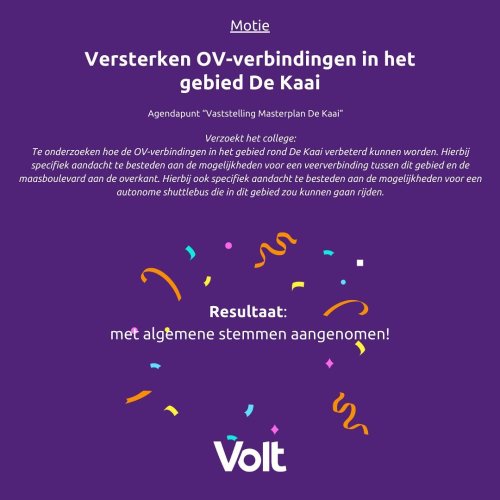 Motie

Versterken OV-verbindingen in het gebied De Kaai

Agendapunt "Vaststelling Masterplan De Kaai"

Verzoekt het college:
Te onderzoeken hoe de OV-verbindingen in het gebied rond De Kaai verbeterd kunnen worden. Hierbij specifiek aandacht te besteden aan de mogelijkheden voor een veerverbinding tussen dit gebied en de maasboulevard aan de overkant. Hierbij ook specifiek aandacht te besteden aan de mogelijkheden voor een autonome shuttlebus die in dit gebied zou kunnen gaan rijden.

Resultaat:
met algemene stemmen aangenomen!

Volt